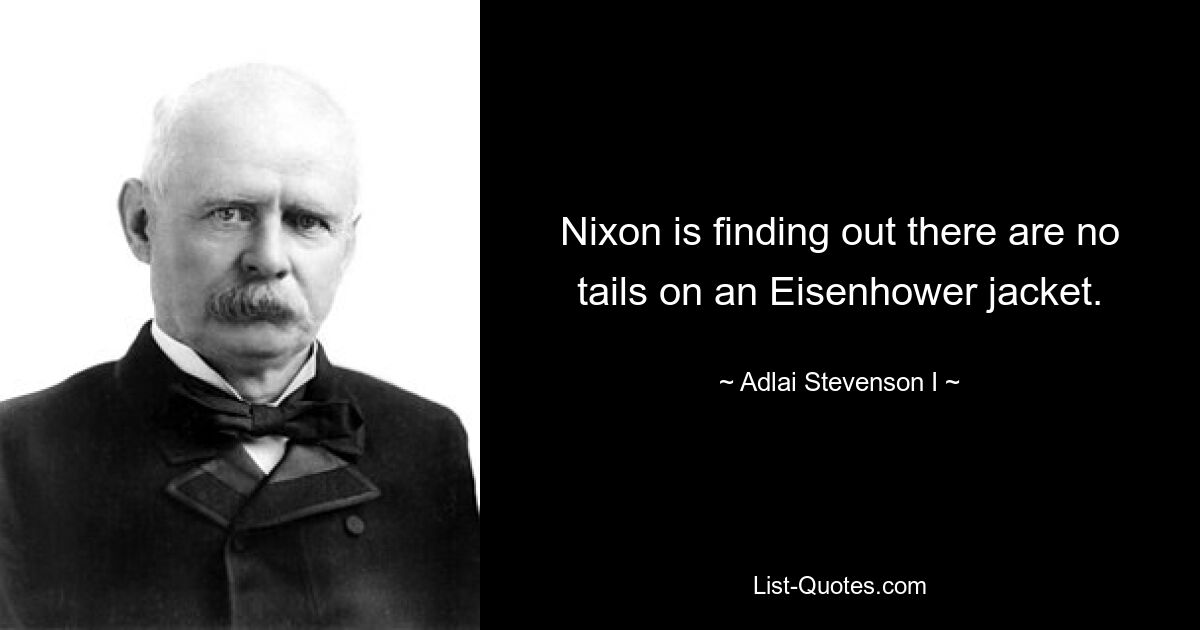 Nixon is finding out there are no tails on an Eisenhower jacket.

~ Adlai Stevenson I ~

List-Quotes.com